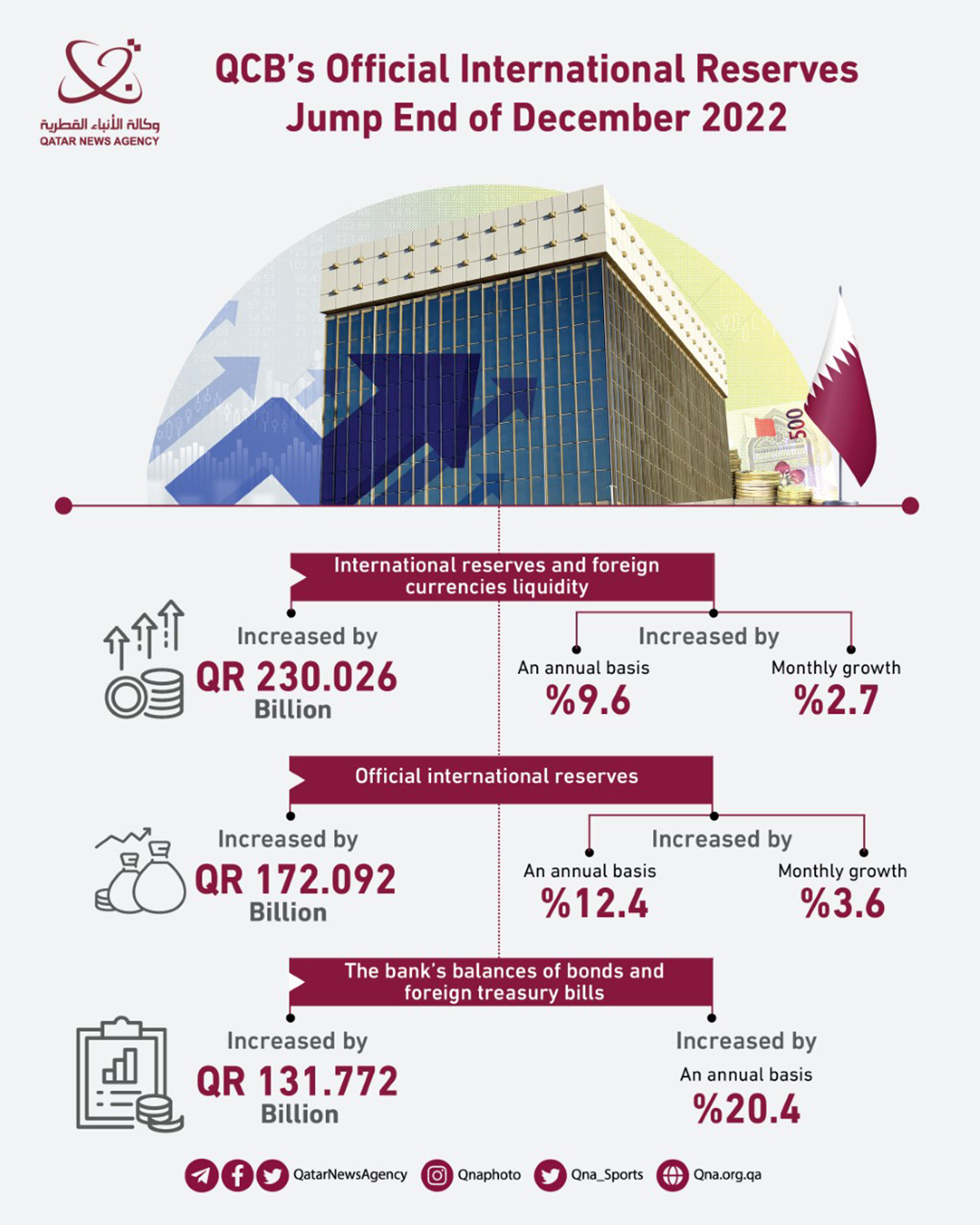 وكالة الأنباء القطرية
QATAR NEWS AGENCY

QCB's Official International Reserves Jump End of December 2022

500

International reserves and foreign currencies liquidity

Increased by
QR 230.026
Billion

Increased by
An annual basis
%9.6
Monthly growth
%2.7

Official international reserves

Increased by
QR 172.092
Billion

Increased by
An annual basis
%12.4
Monthly growth
%3.6

The bank's balances of bonds and foreign treasury bills

Increased by
QR 131.772
Billion

Increased by
An annual basis
%20.4

QatarNewsAgency Qnaphoto Qna_Sports Qna.org.qa